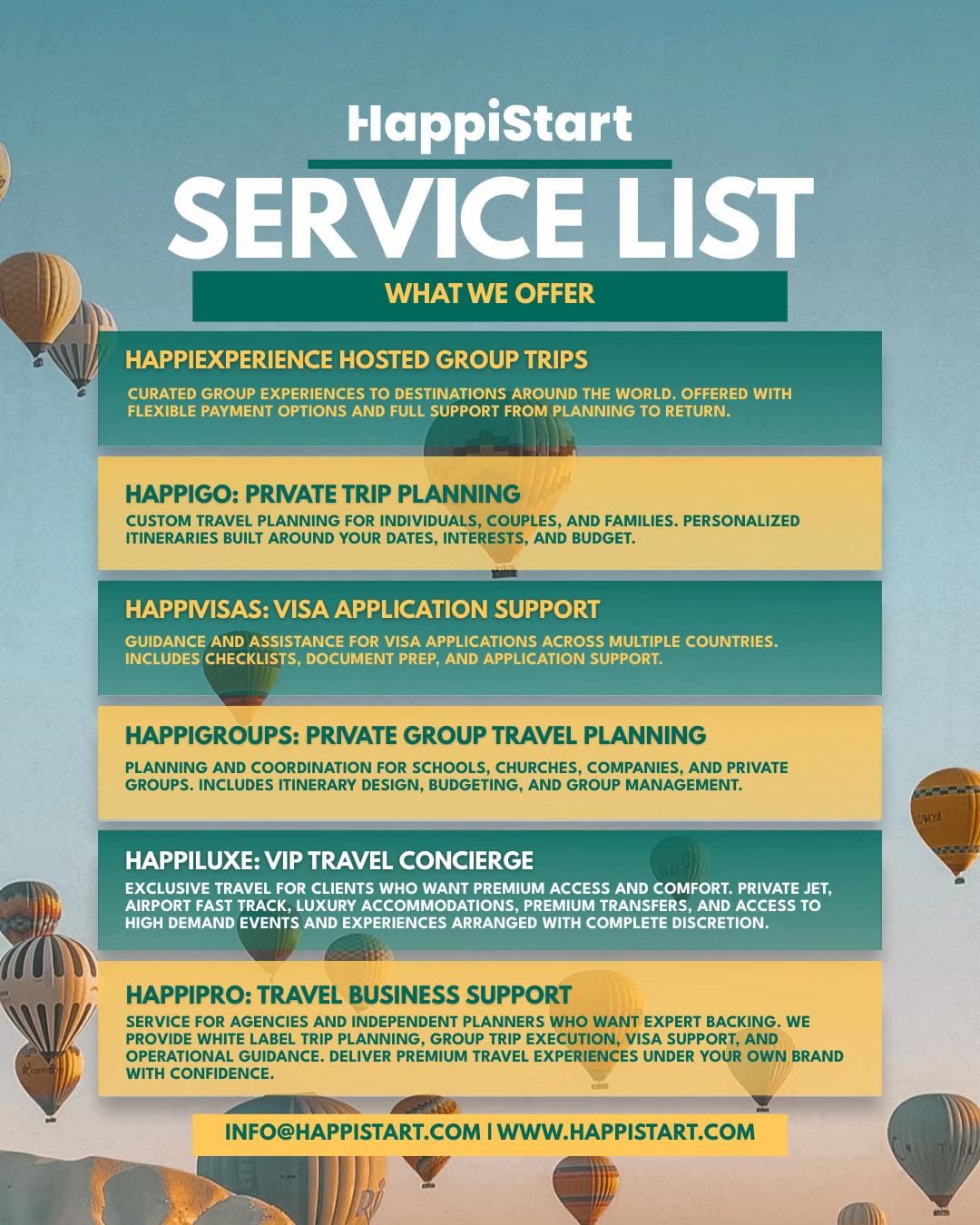 HappiStart

SERVICE LIST

WHAT WE OFFER

HAPPIEXPERIENCE HOSTED GROUP TRIPS

CURATED GROUP EXPERIENCES TO DESTINATIONS AROUND THE WORLD. OFFERED WITH FLEXIBLE PAYMENT OPTIONS AND FULL SUPPORT FROM PLANNING TO RETURN.

HAPPIGO: PRIVATE TRIP PLANNING

CUSTOM TRAVEL PLANNING FOR INDIVIDUALS, COUPLES, AND FAMILIES. PERSONALIZED ITINERARIES BUILT AROUND YOUR DATES, INTERESTS, AND BUDGET.

HAPPIVISAS: VISA APPLICATION SUPPORT

GUIDANCE AND ASSISTANCE FOR VISA APPLICATIONS ACROSS MULTIPLE COUNTRIES. INCLUDES CHECKLISTS, DOCUMENT PREP, AND APPLICATION SUPPORT.

HAPPIGROUPS: PRIVATE GROUP TRAVEL PLANNING

PLANNING AND COORDINATION FOR SCHOOLS, CHURCHES, COMPANIES, AND PRIVATE GROUPS. INCLUDES ITINERARY DESIGN, BUDGETING, AND GROUP MANAGEMENT.

HAPPILUXE: VIP TRAVEL CONCIERGE

EXCLUSIVE TRAVEL FOR CLIENTS WHO WANT PREMIUM ACCESS AND COMFORT. PRIVATE JET, AIRPORT FAST TRACK, LUXURY ACCOMMODATIONS, PREMIUM TRANSFERS, AND ACCESS TO HIGH DEMAND EVENTS AND EXPERIENCES ARRANGED WITH COMPLETE DISCRETION.

HAPPIPRO: TRAVEL BUSINESS SUPPORT

SERVICE FOR AGENCIES AND INDEPENDENT PLANNERS WHO WANT EXPERT BACKING. WE PROVIDE WHITE LABEL TRIP PLANNING, GROUP TRIP EXECUTION, VISA SUPPORT, AND OPERATIONAL GUIDANCE. DELIVER PREMIUM TRAVEL EXPERIENCES UNDER YOUR OWN BRAND WITH CONFIDENCE.

INFO@HAPPISTART.COM | WWW.HAPPISTART.COM